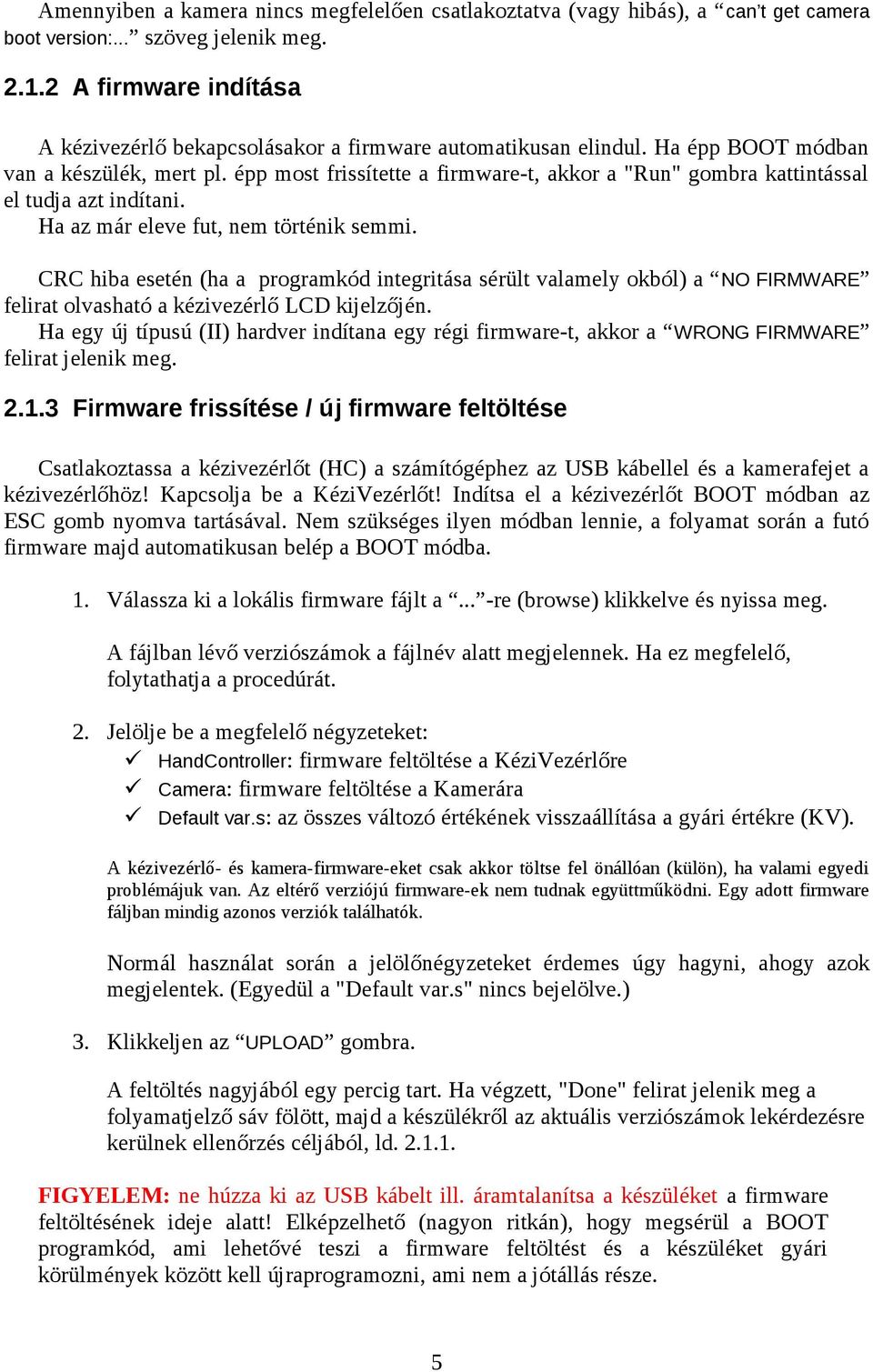 Amennyiben a kamera nincs megfelelően csatlakoztatva (vagy hibás), a “can't get camera boot version:...” szöveg jelenik meg.

2.1.2 A firmware indítása

A kézivezérlő bekapcsolásakor a firmware automatikusan elindul. Ha épp BOOT módban van a készülék, mert pl. épp most frissítette a firmware-t, akkor a "Run" gombra kattintással el tudja azt indítani.
Ha az már eleve fut, nem történik semmi.

CRC hiba esetén (ha a programkód integritása sérült valamely okból) a “NO FIRMWARE” felirat olvasható a kézivezérlő LCD kijelzőjén.
Ha egy új típusú (II) hardver indítana egy régi firmware-t, akkor a “WRONG FIRMWARE” felirat jelenik meg.

2.1.3 Firmware frissítése / új firmware feltöltése

Csatlakoztassa a kézivezérlőt (HC) a számítógéphez az USB kábellel és a kamerafejet a kézivezérlőhöz! Kapcsolja be a KéziVezérlőt! Indítsa el a kézivezérlőt BOOT módban az ESC gomb nyomva tartásával. Nem szükséges ilyen módban lennie, a folyamat során a futó firmware majd automatikusan belép a BOOT módba.

1. Válassza ki a lokális firmware fájlt a “...”-re (browse) klikkelve és nyissa meg.

A fájlban lévő verziószámok a fájlnév alatt megjelennek. Ha ez megfelelő, folytathatja a procedúrát.

2. Jelölje be a megfelelő négyzeteket:
✓ HandController: firmware feltöltése a KéziVezérlőre
✓ Camera: firmware feltöltése a Kamerára
✓ Default var.s: az összes változó értékének visszaállítása a gyári értékre (KV).

A kézivezérlő- és kamera-firmware-eket csak akkor töltse fel önállóan (külön), ha valami egyedi problémájuk van. Az eltérő verziójú firmware-ek nem tudnak együttműködni. Egy adott firmware fájlban mindig azonos verziók találhatók.

Normál használat során a jelölőnégyzeteket érdemes úgy hagyni, ahogy azok megjelentek. (Egyedül a "Default var.s" nincs bejelölve.)

3. Klikkeljen az “UPLOAD” gombra.

A feltöltés nagyjából egy percig tart. Ha végzett, "Done" felirat jelenik meg a folyamatjelző sáv fölött, majd a készülékről az aktuális verziószámok lekérdezésre kerülnek ellenőrzés céljából, ld. 2.1.1.

FIGYELEM: ne húzza ki az USB kábelt ill. áramtalanítsa a készüléket a firmware feltöltésének ideje alatt! Elképzelhető (nagyon ritkán), hogy megsérül a BOOT programkód, ami lehetővé teszi a firmware feltöltést és a készüléket gyári körülmények között kell újraprogramozni, ami nem a jótállás része.

5